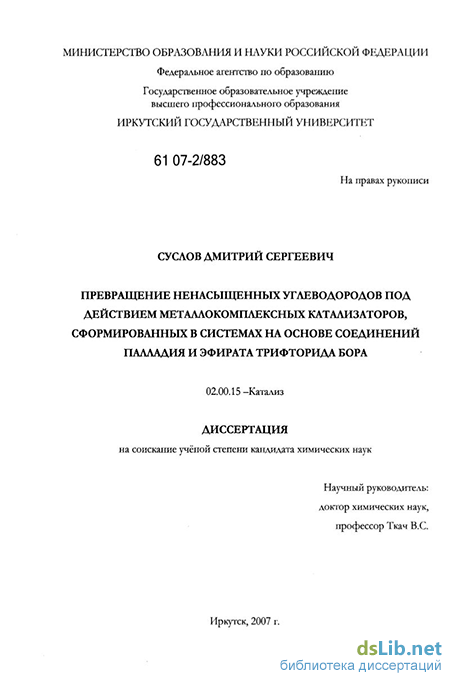 МИНИСТЕРСТВО ОБРАЗОВАНИЯ И НАУКИ РОССИЙСКОЙ ФЕДЕРАЦИИ
Федеральное агентство по образованию
Государственное образовательное учреждение высшего профессионального образования
ИРКУТСКИЙ ГОСУДАРСТВЕННЫЙ УНИВЕРСИТЕТ

61 07-2/883

На правах рукописи

СУСЛОВ ДМИТРИЙ СЕРГЕЕВИЧ

ПРЕВРАЩЕНИЕ НЕНАСЫЩЕННЫХ УГЛЕВОДОРОДОВ ПОД ДЕЙСТВИЕМ МЕТАЛЛОКОМПЛЕКСНЫХ КАТАЛИЗАТОРОВ, СФОРМИРОВАННЫХ В СИСТЕМАХ НА ОСНОВЕ СОЕДИНЕНИЙ ПАЛЛАДИЯ И ЭФИРАТА ТРИФТОРИДА БОРА

02.00.15 –Катализ

ДИССЕРТАЦИЯ
на соискание учёной степени кандидата химических наук

Научный руководитель:
доктор химических наук,
профессор Ткач В.С.

Иркутск, 2007 г.

dsLib.net
библиотека диссертаций